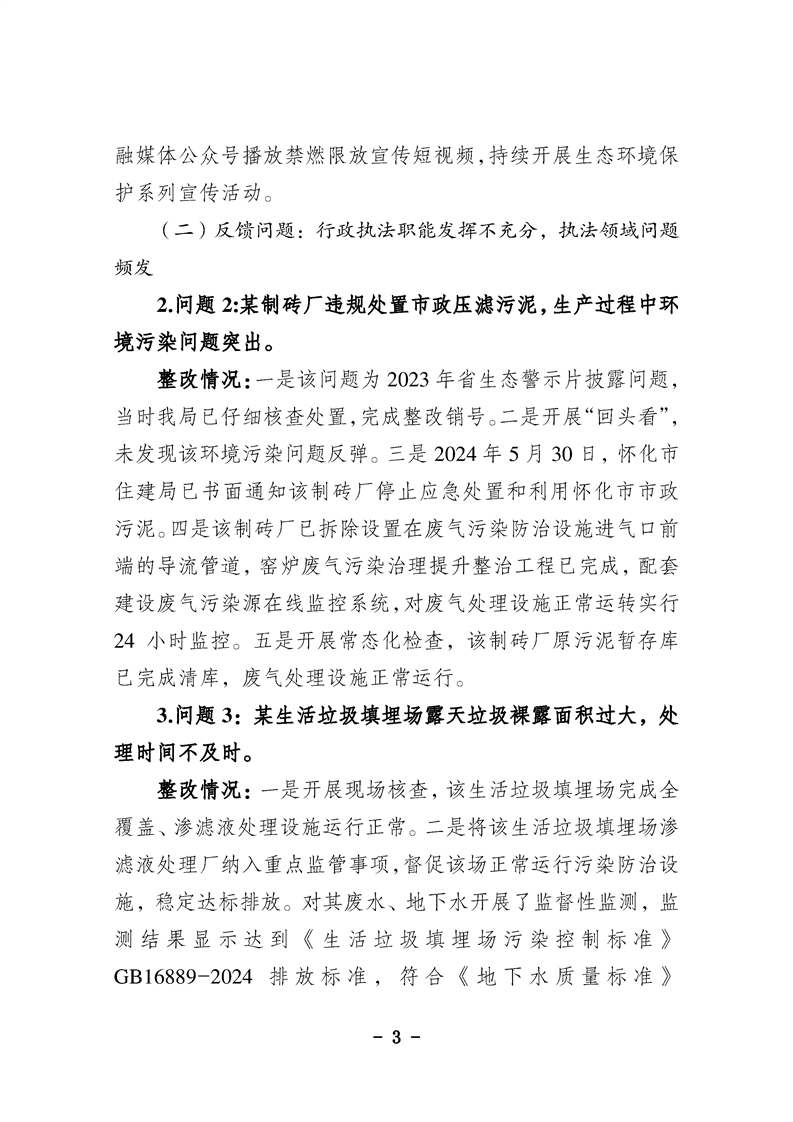 融媒体公众号播放禁燃限放宣传短视频，持续开展生态环境保护系列宣传活动。

（二）反馈问题：行政执法职能发挥不充分，执法领域问题频发

2.问题 2:某制砖厂违规处置市政压滤污泥，生产过程中环境污染问题突出。

整改情况：一是该问题为 2023 年省生态警示片披露问题，当时我局已仔细核查处置，完成整改销号。二是开展“回头看”，未发现该环境污染问题反弹。三是 2024 年 5 月 30 日，怀化市住建局已书面通知该制砖厂停止应急处置和利用怀化市市政污泥。四是该制砖厂已拆除设置在废气污染防治设施进气口前端的导流管道，窑炉废气污染治理提升整治工程已完成，配套建设废气污染源在线监控系统，对废气处理设施正常运转实行 24 小时监控。五是开展常态化检查，该制砖厂原污泥暂存库已完成清库，废气处理设施正常运行。

3.问题 3：某生活垃圾填埋场露天垃圾裸露面积过大，处理时间不及时。

整改情况：一是开展现场核查，该生活垃圾填埋场完成全覆盖、渗滤液处理设施运行正常。二是将该生活垃圾填埋场渗滤液处理厂纳入重点监管事项，督促该场正常运行污染防治设施，稳定达标排放。对其废水、地下水开展了监督性监测，监测结果显示达到《生活垃圾填埋场污染控制标准》GB16889-2024 排放标准，符合《地下水质量标准》

- 3 -